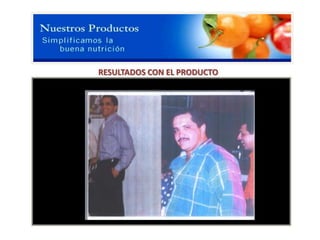 Nuestros Productos
Simplificamos la buena nutrición

RESULTADOS CON EL PRODUCTO